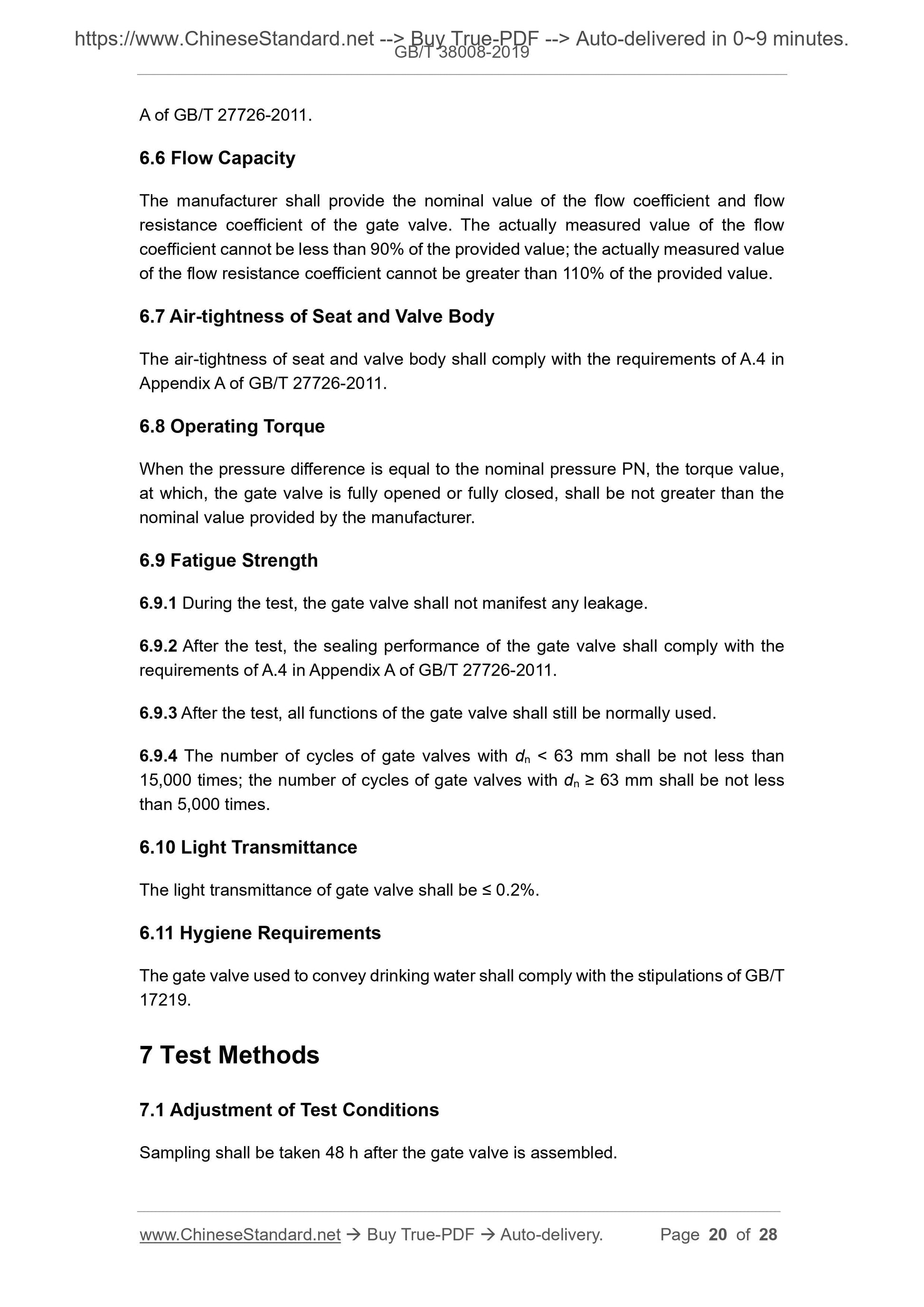 https://www.ChineseStandard.net --> Buy True-PDF --> Auto-delivered in 0~9 minutes.
GB/T 38008-2019

A of GB/T 27726-2011.

6.6 Flow Capacity

The manufacturer shall provide the nominal value of the flow coefficient and flow resistance coefficient of the gate valve. The actually measured value of the flow coefficient cannot be less than 90% of the provided value; the actually measured value of the flow resistance coefficient cannot be greater than 110% of the provided value.

6.7 Air-tightness of Seat and Valve Body

The air-tightness of seat and valve body shall comply with the requirements of A.4 in Appendix A of GB/T 27726-2011.

6.8 Operating Torque

When the pressure difference is equal to the nominal pressure PN, the torque value, at which, the gate valve is fully opened or fully closed, shall be not greater than the nominal value provided by the manufacturer.

6.9 Fatigue Strength

6.9.1 During the test, the gate valve shall not manifest any leakage.

6.9.2 After the test, the sealing performance of the gate valve shall comply with the requirements of A.4 in Appendix A of GB/T 27726-2011.

6.9.3 After the test, all functions of the gate valve shall still be normally used.

6.9.4 The number of cycles of gate valves with $d_n$ < 63 mm shall be not less than 15,000 times; the number of cycles of gate valves with $d_n$ ≥ 63 mm shall be not less than 5,000 times.

6.10 Light Transmittance

The light transmittance of gate valve shall be ≤ 0.2%.

6.11 Hygiene Requirements

The gate valve used to convey drinking water shall comply with the stipulations of GB/T 17219.

7 Test Methods

7.1 Adjustment of Test Conditions

Sampling shall be taken 48 h after the gate valve is assembled.

www.ChineseStandard.net → Buy True-PDF → Auto-delivery. Page 20 of 28